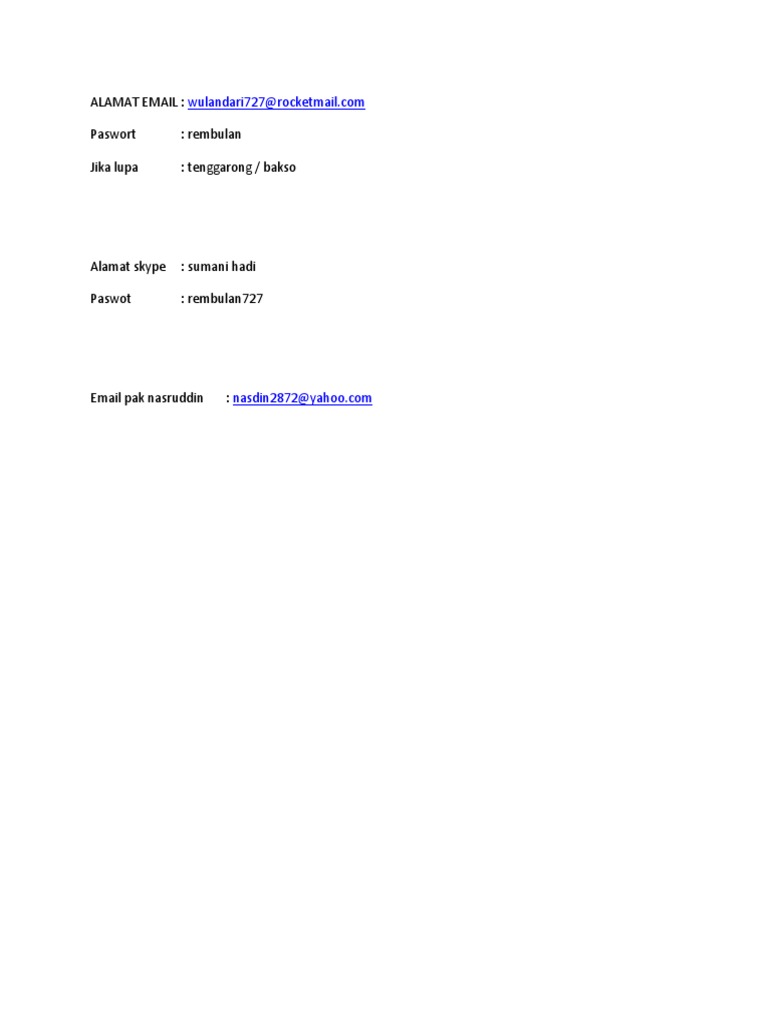 ALAMAT EMAIL : wulandari727@rocketmail.com

Paswort : rembulan

Jika lupa : tenggarong / bakso

Alamat skype : sumani hadi

Paswot : rembulan727

Email pak nasruddin : nasdin2872@yahoo.com